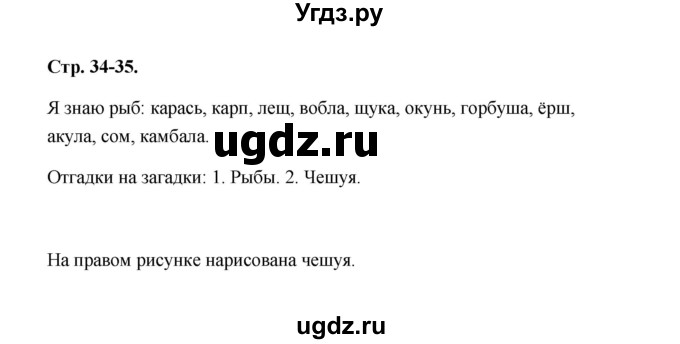 Угдз.ру

Стр. 34-35.

Я знаю рыб: карась, карп, лещ, вобла, щука, окунь, горбуша, ёрш, акула, сом, камбала.

ugdz.ru

Отгадки на загадки: 1. Рыбы. 2. Чешуя.

На правом рисунке нарисована чешуя.

ugdz.ru